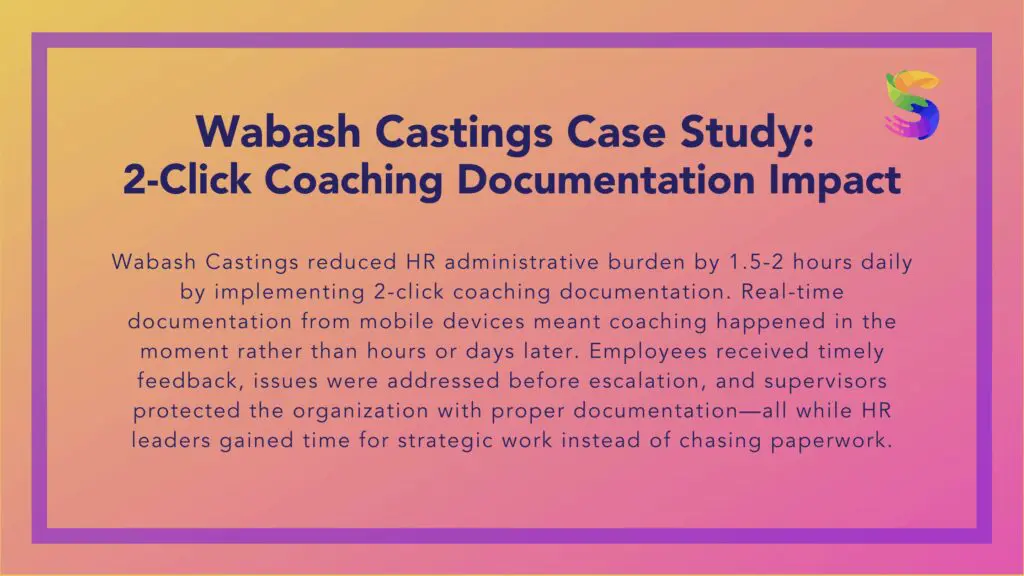 Wabash Castings Case Study:
2-Click Coaching Documentation Impact

Wabash Castings reduced HR administrative burden by 1.5-2 hours daily by implementing 2-click coaching documentation. Real-time documentation from mobile devices meant coaching happened in the moment rather than hours or days later. Employees received timely feedback, issues were addressed before escalation, and supervisors protected the organization with proper documentation—all while HR leaders gained time for strategic work instead of chasing paperwork.